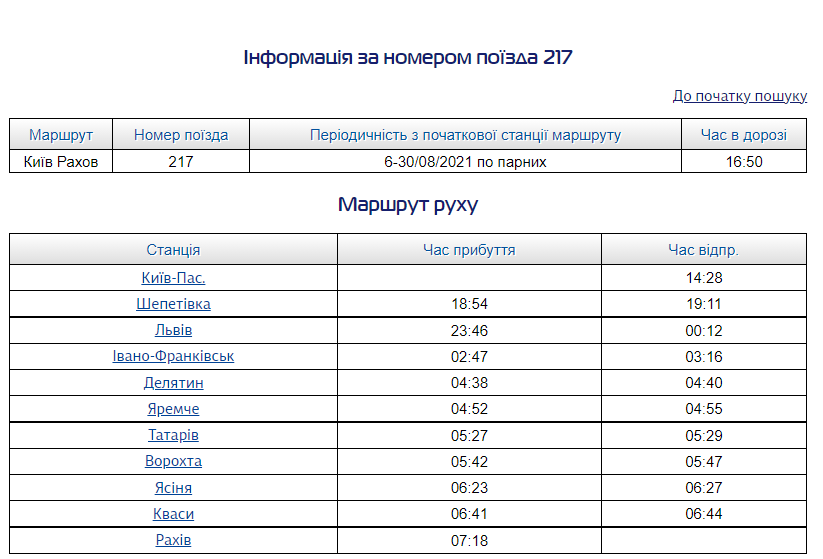 Інформація за номером поїзда 217

До початку пошуку

| Маршрут | Номер поїзда | Періодичність з початкової станції маршруту | Час в дорозі |
|---|---|---|---|
| Київ Рахов | 217 | 6-30/08/2021 по парних | 16:50 |

Маршрут руху

| Станція | Час прибуття | Час відпр. |
|---|---|---|
| Київ-Пас. | | 14:28 |
| Шепетівка | 18:54 | 19:11 |
| Львів | 23:46 | 00:12 |
| Івано-Франківськ | 02:47 | 03:16 |
| Делятин | 04:38 | 04:40 |
| Яремче | 04:52 | 04:55 |
| Татарів | 05:27 | 05:29 |
| Ворохта | 05:42 | 05:47 |
| Ясіня | 06:23 | 06:27 |
| Кваси | 06:41 | 06:44 |
| Рахів | 07:18 | |